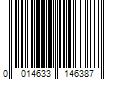 0 014633 146387